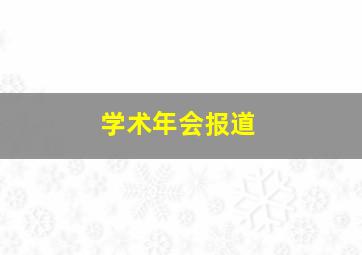 学术年会报道